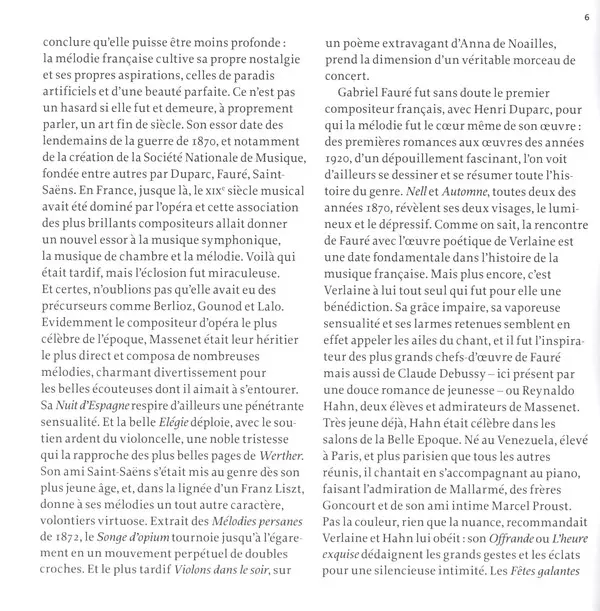 6

conclure qu'elle puisse être moins profonde : la mélodie française cultive sa propre nostalgie et ses propres aspirations, celles de paradis artificiels et d'une beauté parfaite. Ce n'est pas un hasard si elle fut et demeure, à proprement parler, un art fin de siècle. Son essor date des lendemains de la guerre de 1870, et notamment de la création de la Société Nationale de Musique, fondée entre autres par Duparc, Fauré, Saint-Saëns. En France, jusque là, le XIXᵉ siècle musical avait été dominé par l'opéra et cette association des plus brillants compositeurs allait donner un nouvel essor à la musique symphonique, la musique de chambre et la mélodie. Voilà qui était tardif, mais l'éclosion fut miraculeuse. Et certes, n'oublions pas qu'elle avait eu des précurseurs comme Berlioz, Gounod et Lalo. Evidemment le compositeur d'opéra le plus célèbre de l'époque, Massenet était leur héritier le plus direct et composa de nombreuses mélodies, charmant divertissement pour les belles écouteuses dont il aimait à s'entourer. Sa Nuit d'Espagne respire d'ailleurs une pénétrante sensualité. Et la belle Elégie déploie, avec le soutien ardent du violoncelle, une noble tristesse qui la rapproche des plus belles pages de Werther. Son ami Saint-Saëns s'était mis au genre dès son plus jeune âge, et, dans la lignée d'un Franz Liszt, donne à ses mélodies un tout autre caractère, volontiers virtuose. Extrait des Mélodies persanes de 1872, le Songe d'opium tournoie jusqu'à l'égarement en un mouvement perpétuel de doubles croches. Et le plus tardif Violons dans le soir, sur un poème extravagant d'Anna de Noailles, prend la dimension d'un véritable morceau de concert.

Gabriel Fauré fut sans doute le premier compositeur français, avec Henri Duparc, pour qui la mélodie fut le cœur même de son œuvre : des premières romances aux œuvres des années 1920, d'un dépouillement fascinant, l'on voit d'ailleurs se dessiner et se résumer toute l'histoire du genre. Nell et Automne, toutes deux des années 1870, révèlent ses deux visages, le lumineux et le dépressif. Comme on sait, la rencontre de Fauré avec l'œuvre poétique de Verlaine est une date fondamentale dans l'histoire de la musique française. Mais plus encore, c'est Verlaine à lui tout seul qui fut pour elle une bénédiction. Sa grâce impaire, sa vaporeuse sensualité et ses larmes retenues semblent en effet appeler les ailes du chant, et il fut l'inspirateur des plus grands chefs-d'œuvre de Fauré mais aussi de Claude Debussy – ici présent par une douce romance de jeunesse – ou Reynaldo Hahn, deux élèves et admirateurs de Massenet. Très jeune déjà, Hahn était célèbre dans les salons de la Belle Epoque. Né au Venezuela, élevé à Paris, et plus parisien que tous les autres réunis, il chantait en s'accompagnant au piano, faisant l'admiration de Mallarmé, des frères Goncourt et de son ami intime Marcel Proust. Pas la couleur, rien que la nuance, recommandait Verlaine et Hahn lui obéit : son Offrande ou L'heure exquise dédaignent les grands gestes et les éclats pour une silencieuse intimité. Les Fêtes galantes